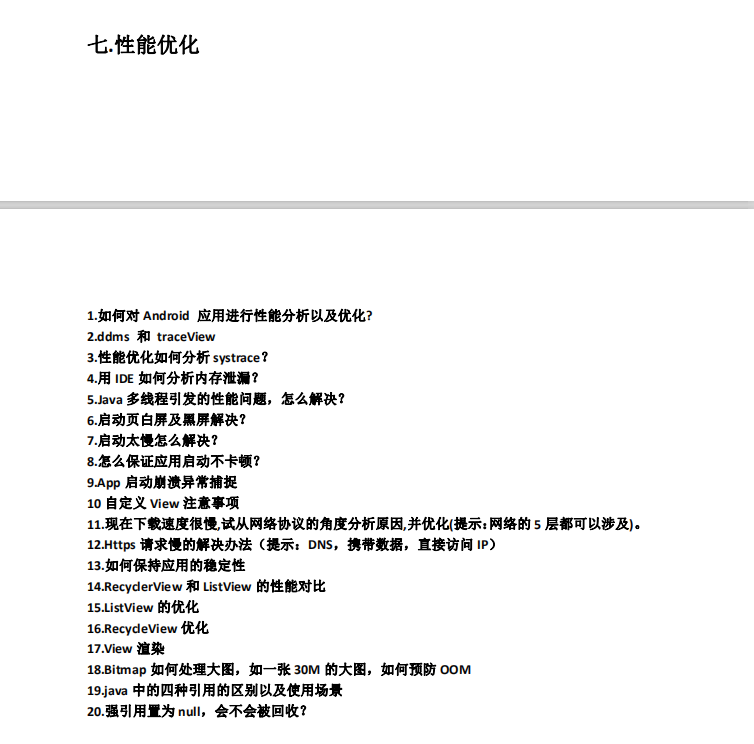 七.性能优化

1.如何对 Android 应用进行性能分析以及优化?
2.ddms 和 traceView
3.性能优化如何分析 systrace？
4.用 IDE 如何分析内存泄漏？
5.Java 多线程引发的性能问题，怎么解决？
6.启动页白屏及黑屏解决？
7.启动太慢怎么解决？
8.怎么保证应用启动不卡顿？
9.App 启动崩溃异常捕捉
10 自定义 View 注意事项
11.现在下载速度很慢,试从网络协议的角度分析原因,并优化(提示:网络的 5 层都可以涉及)。
12.Https 请求慢的解决办法（提示：DNS，携带数据，直接访问 IP）
13.如何保持应用的稳定性
14.RecyclerView 和 ListView 的性能对比
15.ListView 的优化
16.RecycleView 优化
17.View 渲染
18.Bitmap 如何处理大图，如一张 30M 的大图，如何预防 OOM
19.java 中的四种引用的区别以及使用场景
20.强引用置为 null，会不会被回收？